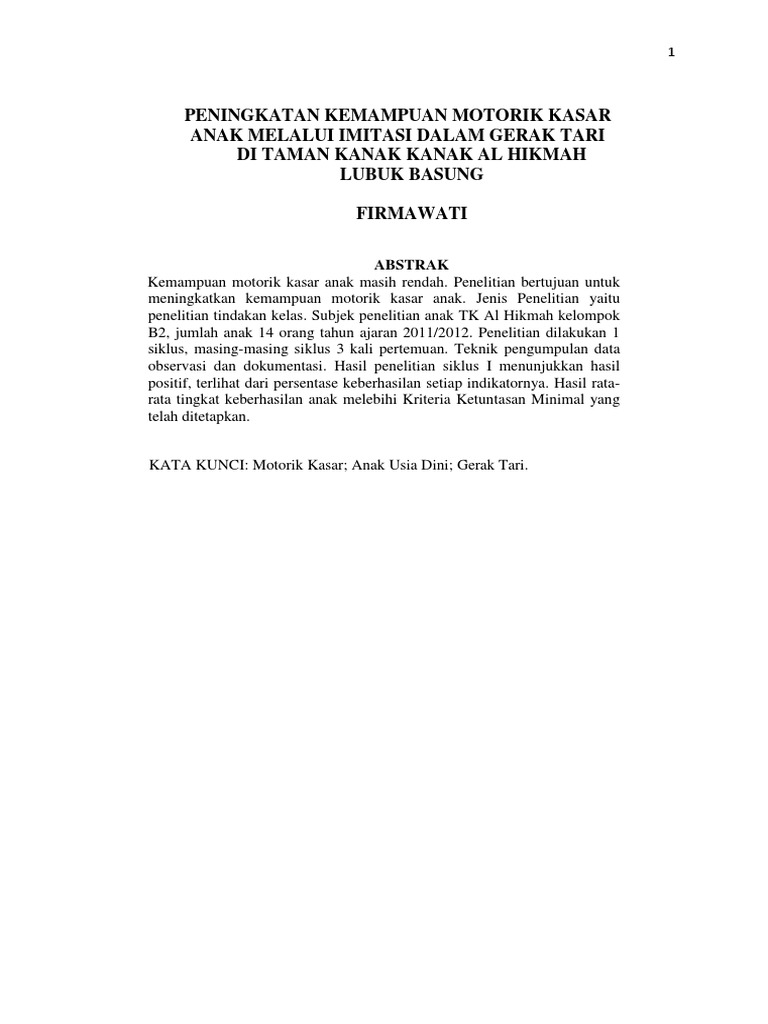 1

PENINGKATAN KEMAMPUAN MOTORIK KASAR ANAK MELALUI IMITASI DALAM GERAK TARI DI TAMAN KANAK KANAK AL HIKMAH LUBUK BASUNG

FIRMAWATI

ABSTRAK

Kemampuan motorik kasar anak masih rendah. Penelitian bertujuan untuk meningkatkan kemampuan motorik kasar anak. Jenis Penelitian yaitu penelitian tindakan kelas. Subjek penelitian anak TK Al Hikmah kelompok B2, jumlah anak 14 orang tahun ajaran 2011/2012. Penelitian dilakukan 1 siklus, masing-masing siklus 3 kali pertemuan. Teknik pengumpulan data observasi dan dokumentasi. Hasil penelitian siklus I menunjukkan hasil positif, terlihat dari persentase keberhasilan setiap indikatornya. Hasil rata-rata tingkat keberhasilan anak melebihi Kriteria Ketuntasan Minimal yang telah ditetapkan.

KATA KUNCI: Motorik Kasar; Anak Usia Dini; Gerak Tari.